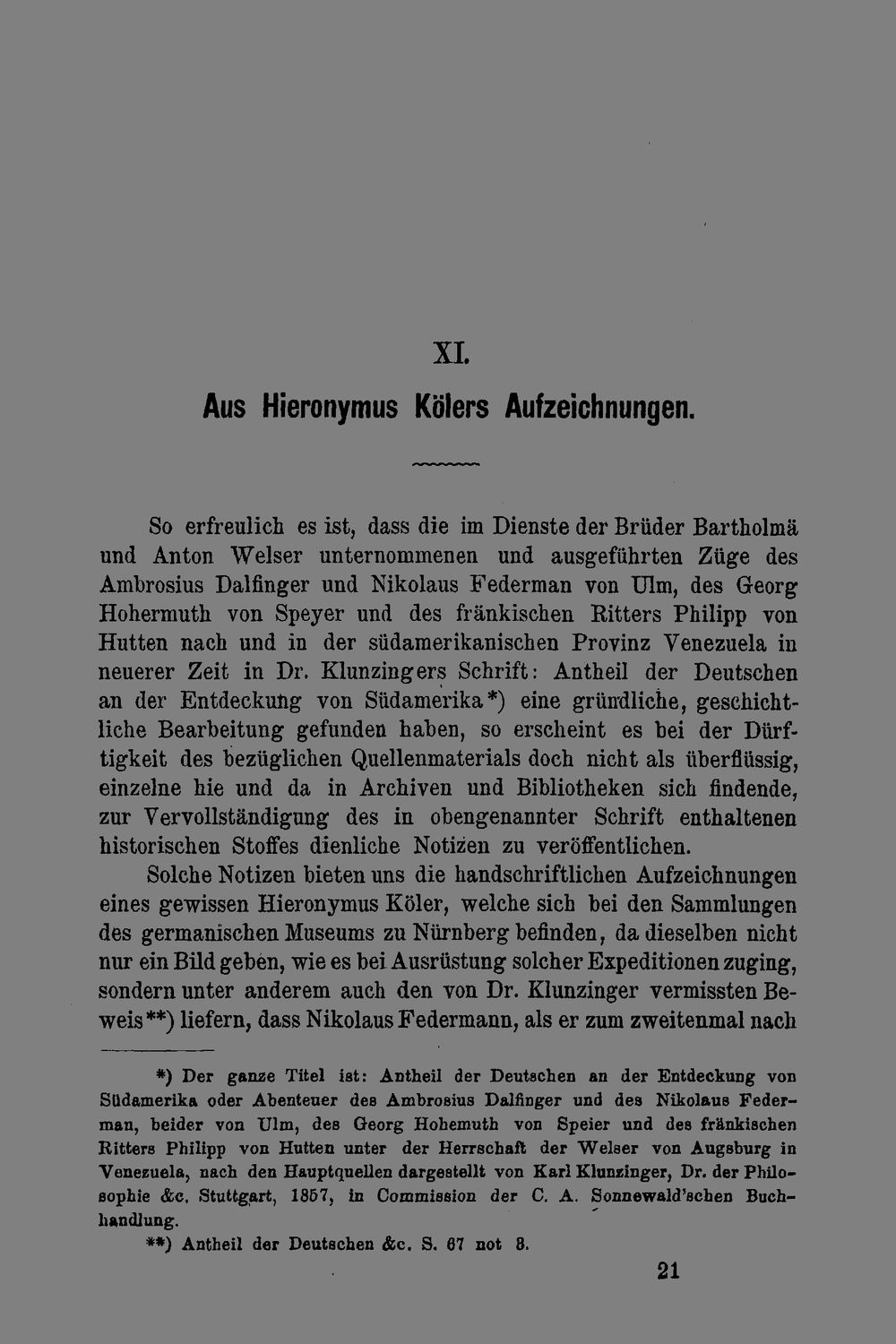 XI.

Aus Hieronymus Kölers Aufzeichnungen.

So erfreulich es ist, dass die im Dienste der Brüder Bartholmä und Anton Welser unternommenen und ausgeführten Züge des Ambrosius Dalfinger und Nikolaus Federman von Ulm, des Georg Hohermuth von Speyer und des fränkischen Ritters Philipp von Hutten nach und in der südamerikanischen Provinz Venezuela in neuerer Zeit in Dr. Klunzingers Schrift: Antheil der Deutschen an der Entdeckung von Südamerika*) eine gründliche, geschichtliche Bearbeitung gefunden haben, so erscheint es bei der Dürftigkeit des bezüglichen Quellenmaterials doch nicht als überflüssig, einzelne hie und da in Archiven und Bibliotheken sich findende, zur Vervollständigung des in obengenannter Schrift enthaltenen historischen Stoffes dienliche Notizen zu veröffentlichen.

Solche Notizen bieten uns die handschriftlichen Aufzeichnungen eines gewissen Hieronymus Köler, welche sich bei den Sammlungen des germanischen Museums zu Nürnberg befinden, da dieselben nicht nur ein Bild geben, wie es bei Ausrüstung solcher Expeditionen zuging, sondern unter anderem auch den von Dr. Klunzinger vermissten Beweis**) liefern, dass Nikolaus Federmann, als er zum zweitenmal nach

*) Der ganze Titel ist: Antheil der Deutschen an der Entdeckung von Südamerika oder Abenteuer des Ambrosius Dalfinger und des Nikolaus Federman, beider von Ulm, des Georg Hohemuth von Speier und des fränkischen Ritters Philipp von Hutten unter der Herrschaft der Welser von Augsburg in Venezuela, nach den Hauptquellen dargestellt von Karl Klunzinger, Dr. der Philosophie &c. Stuttgart, 1857, in Commission der C. A. Sonnewald'schen Buchhandlung.

**) Antheil der Deutschen &c. S. 67 not 8.

21